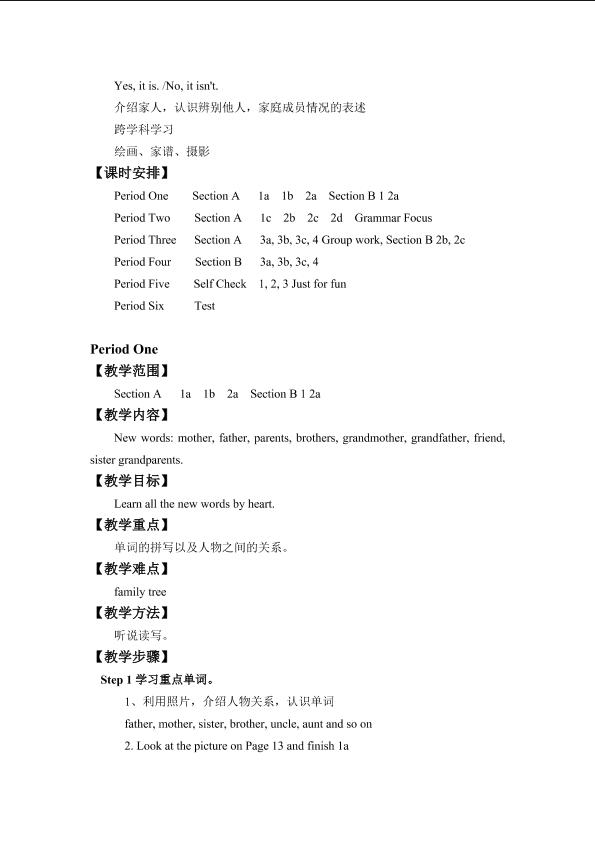 Yes, it is. /No, it isn't.
介绍家人，认识辨别他人，家庭成员情况的表述
跨学科学习
绘画、家谱、摄影

【课时安排】

Period One　Section A　1a　1b　2a　Section B 1 2a
Period Two　Section A　1c　2b　2c　2d　Grammar Focus
Period Three　Section A　3a, 3b, 3c, 4 Group work, Section B 2b, 2c
Period Four　Section B　3a, 3b, 3c, 4
Period Five　Self Check　1, 2, 3 Just for fun
Period Six　Test

Period One

【教学范围】

Section A　1a　1b　2a　Section B 1 2a

【教学内容】

New words: mother, father, parents, brothers, grandmother, grandfather, friend, sister grandparents.

【教学目标】

Learn all the new words by heart.

【教学重点】

单词的拼写以及人物之间的关系。

【教学难点】

family tree

【教学方法】

听说读写。

【教学步骤】

Step 1 学习重点单词。

1、利用照片，介绍人物关系，认识单词
father, mother, sister, brother, uncle, aunt and so on
2. Look at the picture on Page 13 and finish 1a